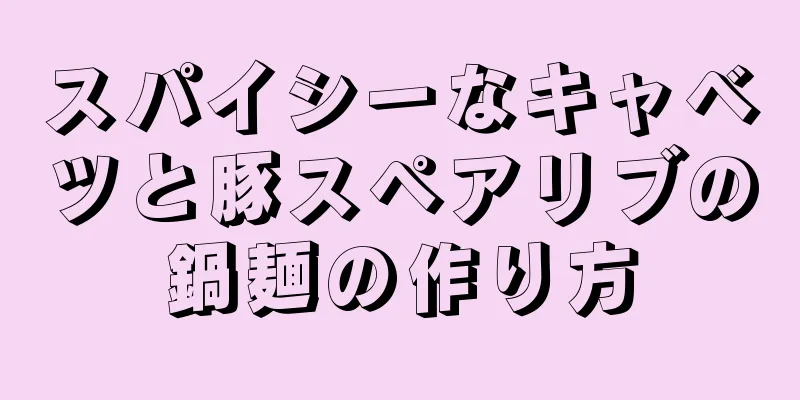 スパイシーなキャベツと豚スペアリブの鍋麺の作り方